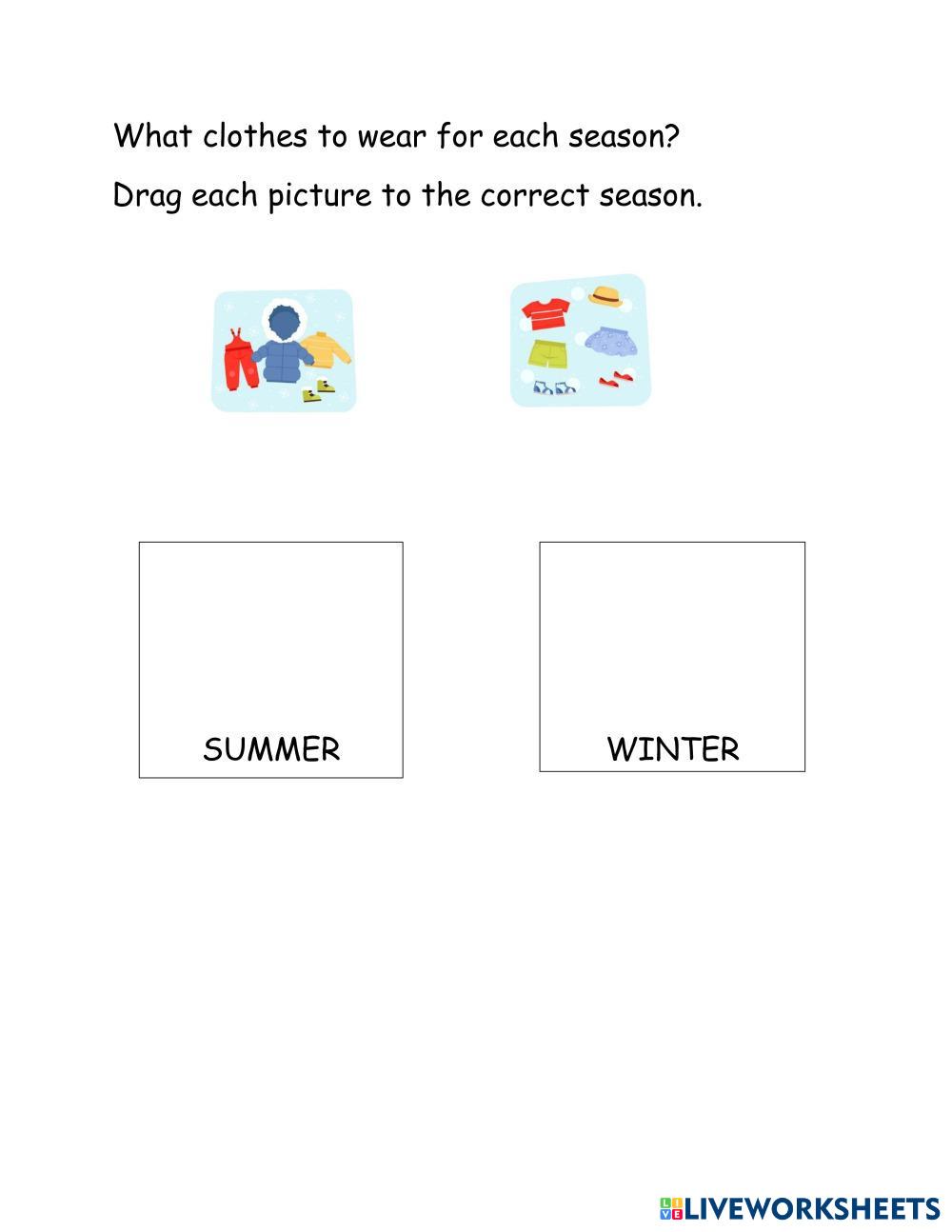 What clothes to wear for each season?

Drag each picture to the correct season.

SUMMER

WINTER

LIVEWORKSHEETS